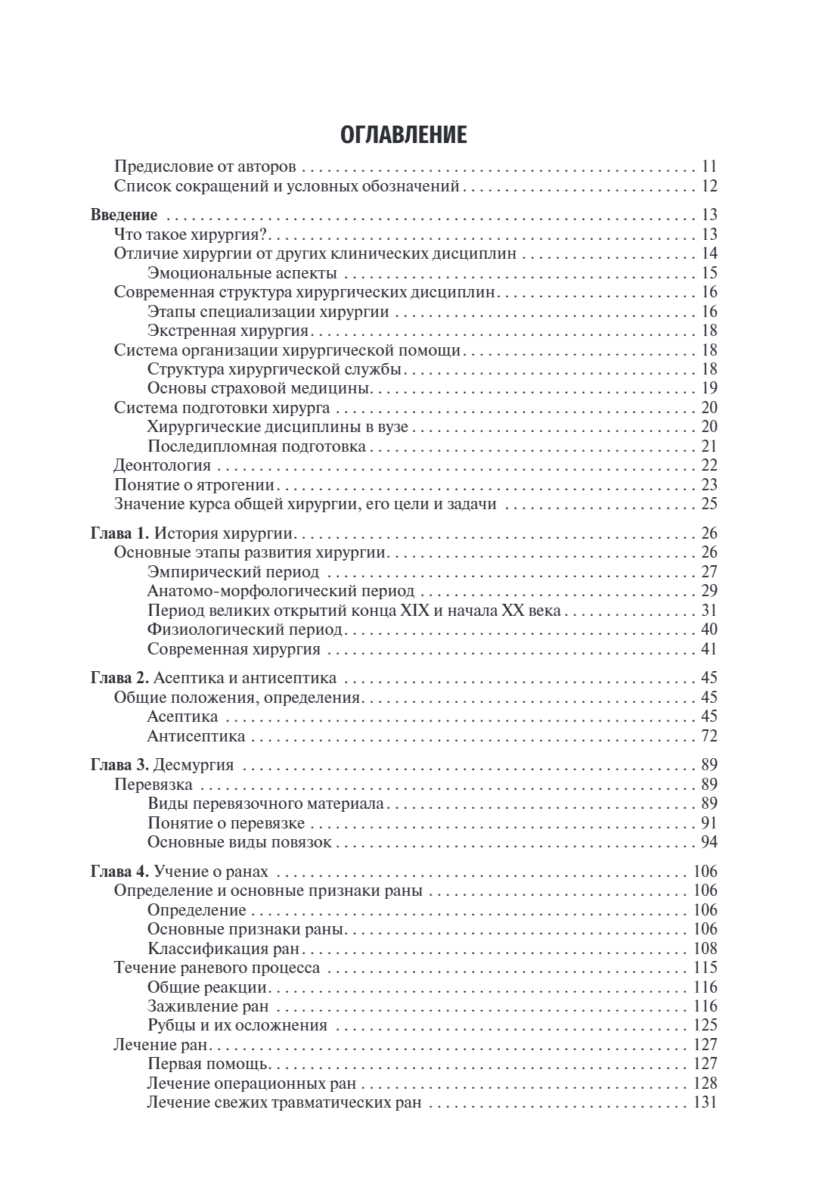 ОГЛАВЛЕНИЕ

Предисловие от авторов . . . 11
Список сокращений и условных обозначений . . . 12

Введение . . . 13
Что такое хирургия? . . . 13
Отличие хирургии от других клинических дисциплин . . . 14
Эмоциональные аспекты . . . 15
Современная структура хирургических дисциплин . . . 16
Этапы специализации хирургии . . . 16
Экстренная хирургия . . . 18
Система организации хирургической помощи . . . 18
Структура хирургической службы . . . 18
Основы страховой медицины . . . 19
Система подготовки хирурга . . . 20
Хирургические дисциплины в вузе . . . 20
Последипломная подготовка . . . 21
Деонтология . . . 22
Понятие о ятрогении . . . 23
Значение курса общей хирургии, его цели и задачи . . . 25

Глава 1. История хирургии . . . 26
Основные этапы развития хирургии . . . 26
Эмпирический период . . . 27
Анатомо-морфологический период . . . 29
Период великих открытий конца XIX и начала XX века . . . 31
Физиологический период . . . 40
Современная хирургия . . . 41

Глава 2. Асептика и антисептика . . . 45
Общие положения, определения . . . 45
Асептика . . . 45
Антисептика . . . 72

Глава 3. Десмургия . . . 89
Перевязка . . . 89
Виды перевязочного материала . . . 89
Понятие о перевязке . . . 91
Основные виды повязок . . . 94

Глава 4. Учение о ранах . . . 106
Определение и основные признаки раны . . . 106
Определение . . . 106
Основные признаки раны . . . 106
Классификация ран . . . 108
Течение раневого процесса . . . 115
Общие реакции . . . 116
Заживление ран . . . 116
Рубцы и их осложнения . . . 125
Лечение ран . . . 127
Первая помощь . . . 127
Лечение операционных ран . . . 128
Лечение свежих травматических ран . . . 131